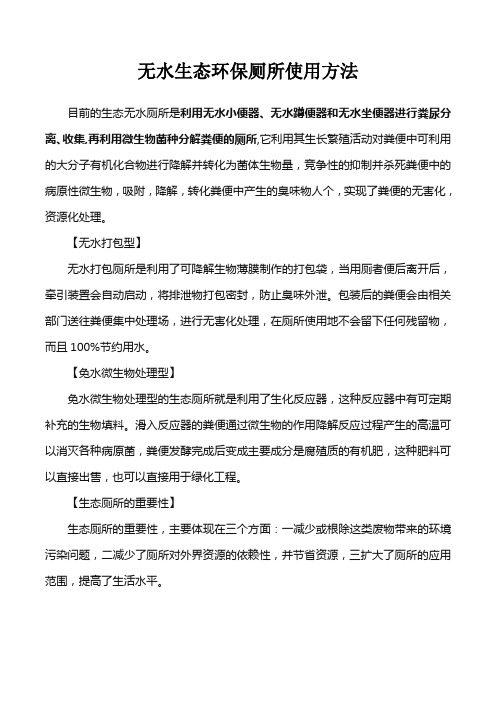 无水生态环保厕所使用方法

目前的生态无水厕所是利用无水小便器、无水蹲便器和无水坐便器进行粪尿分离、收集,再利用微生物菌种分解粪便的厕所,它利用其生长繁殖活动对粪便中可利用的大分子有机化合物进行降解并转化为菌体生物量，竞争性的抑制并杀死粪便中的病原性微生物，吸附，降解，转化粪便中产生的臭味物人个，实现了粪便的无害化，资源化处理。

【无水打包型】

无水打包厕所是利用了可降解生物薄膜制作的打包袋，当用厕者便后离开后，牵引装置会自动启动，将排泄物打包密封，防止臭味外泄。包装后的粪便会由相关部门送往粪便集中处理场，进行无害化处理，在厕所使用地不会留下任何残留物，而且 100%节约用水。

【免水微生物处理型】

免水微生物处理型的生态厕所就是利用了生化反应器，这种反应器中有可定期补充的生物填料。滑入反应器的粪便通过微生物的作用降解反应过程产生的高温可以消灭各种病原菌，粪便发酵完成后变成主要成分是腐殖质的有机肥，这种肥料可以直接出售，也可以直接用于绿化工程。

【生态厕所的重要性】

生态厕所的重要性，主要体现在三个方面：一减少或根除这类废物带来的环境污染问题，二减少了厕所对外界资源的依赖性，并节省资源，三扩大了厕所的应用范围，提高了生活水平。